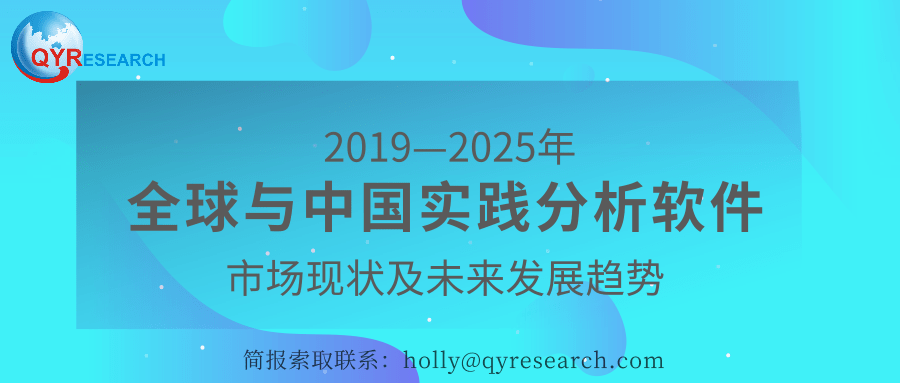 QYRESEARCH

2019—2025年

全球与中国实践分析软件

市场现状及未来发展趋势

简报索取联系：holly@qyresearch.com